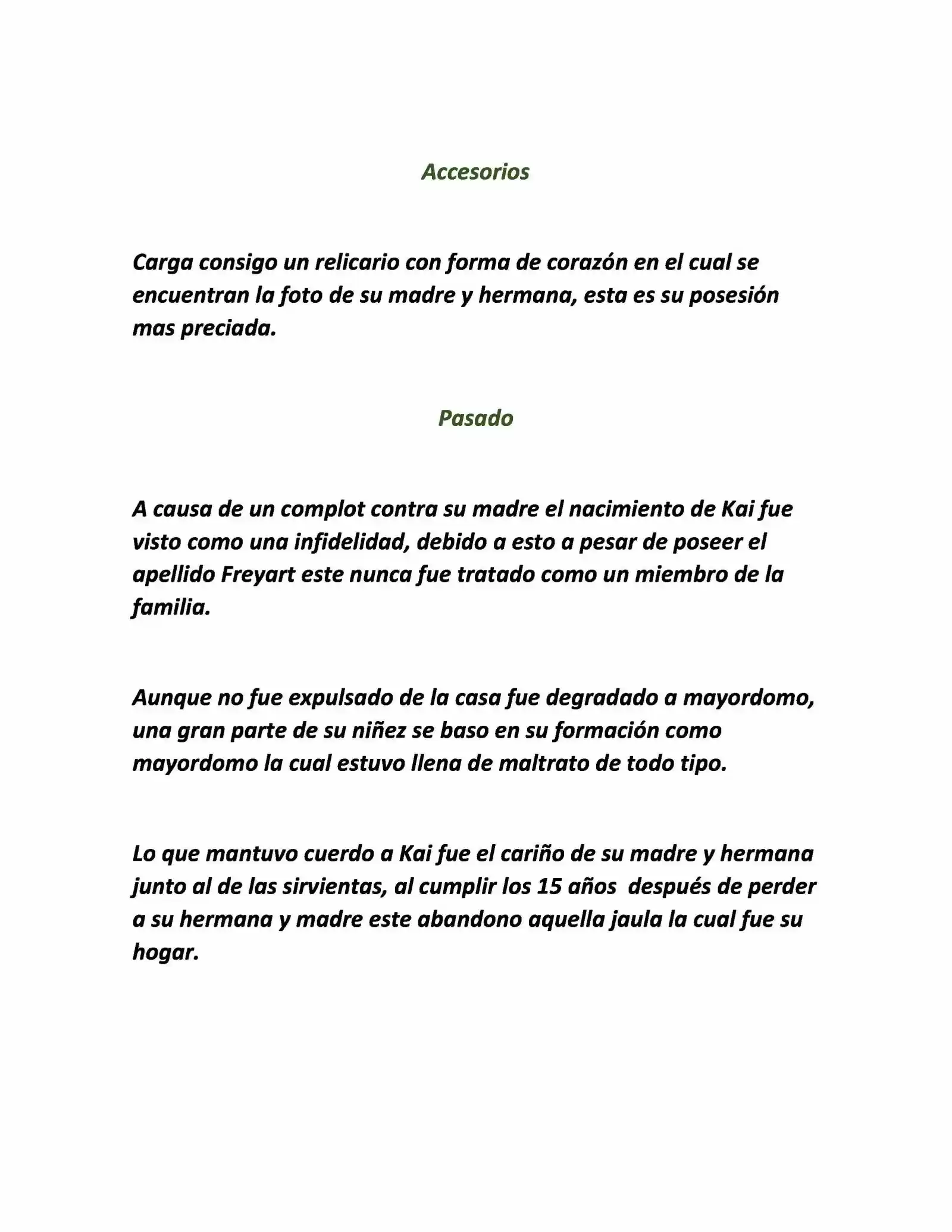 Accesorios

Carga consigo un relicario con forma de corazón en el cual se encuentran la foto de su madre y hermana, esta es su posesión mas preciada.

Pasado

A causa de un complot contra su madre el nacimiento de Kai fue visto como una infidelidad, debido a esto a pesar de poseer el apellido Freyart este nunca fue tratado como un miembro de la familia.

Aunque no fue expulsado de la casa fue degradado a mayordomo, una gran parte de su niñez se baso en su formación como mayordomo la cual estuvo llena de maltrato de todo tipo.

Lo que mantuvo cuerdo a Kai fue el cariño de su madre y hermana junto al de las sirvientas, al cumplir los 15 años después de perder a su hermana y madre este abandono aquella jaula la cual fue su hogar.